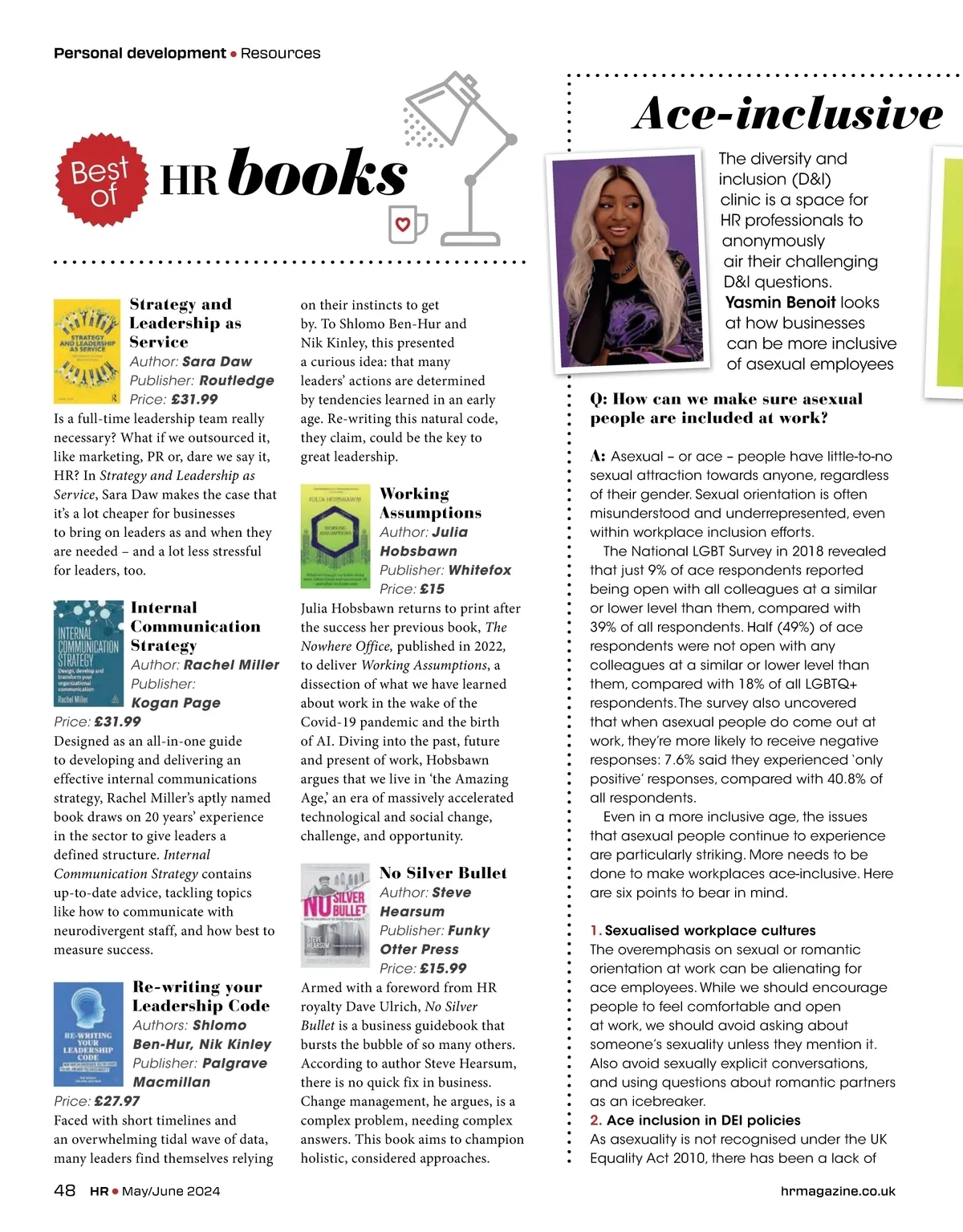 Personal development • Resources

Best of HR books

Strategy and Leadership as Service
Author: Sara Daw
Publisher: Routledge
Price: £31.99
Is a full-time leadership team really necessary? What if we outsourced it, like marketing, PR or, dare we say it, HR? In Strategy and Leadership as Service, Sara Daw makes the case that it's a lot cheaper for businesses to bring on leaders as and when they are needed – and a lot less stressful for leaders, too.

Internal Communication Strategy
Author: Rachel Miller
Publisher: Kogan Page
Price: £31.99
Designed as an all-in-one guide to developing and delivering an effective internal communications strategy, Rachel Miller's aptly named book draws on 20 years' experience in the sector to give leaders a defined structure. Internal Communication Strategy contains up-to-date advice, tackling topics like how to communicate with neurodivergent staff, and how best to measure success.

Re-writing your Leadership Code
Authors: Shlomo Ben-Hur, Nik Kinley
Publisher: Palgrave Macmillan
Price: £27.97
Faced with short timelines and an overwhelming tidal wave of data, many leaders find themselves relying on their instincts to get by. To Shlomo Ben-Hur and Nik Kinley, this presented a curious idea: that many leaders' actions are determined by tendencies learned in an early age. Re-writing this natural code, they claim, could be the key to great leadership.

Working Assumptions
Author: Julia Hobsbawn
Publisher: Whitefox
Price: £15
Julia Hobsbawn returns to print after the success her previous book, The Nowhere Office, published in 2022, to deliver Working Assumptions, a dissection of what we have learned about work in the wake of the Covid-19 pandemic and the birth of AI. Diving into the past, future and present of work, Hobsbawn argues that we live in 'the Amazing Age,' an era of massively accelerated technological and social change, challenge, and opportunity.

No Silver Bullet
Author: Steve Hearsum
Publisher: Funky Otter Press
Price: £15.99
Armed with a foreword from HR royalty Dave Ulrich, No Silver Bullet is a business guidebook that bursts the bubble of so many others. According to author Steve Hearsum, there is no quick fix in business. Change management, he argues, is a complex problem, needing complex answers. This book aims to champion holistic, considered approaches.

Ace-inclusive

The diversity and inclusion (D&I) clinic is a space for HR professionals to anonymously air their challenging D&I questions. Yasmin Benoit looks at how businesses can be more inclusive of asexual employees

Q: How can we make sure asexual people are included at work?

A: Asexual – or ace – people have little-to-no sexual attraction towards anyone, regardless of their gender. Sexual orientation is often misunderstood and underrepresented, even within workplace inclusion efforts.
The National LGBT Survey in 2018 revealed that just 9% of ace respondents reported being open with all colleagues at a similar or lower level than them, compared with 39% of all respondents. Half (49%) of ace respondents were not open with any colleagues at a similar or lower level than them, compared with 18% of all LGBTQ+ respondents. The survey also uncovered that when asexual people do come out at work, they're more likely to receive negative responses: 7.6% said they experienced 'only positive' responses, compared with 40.8% of all respondents.
Even in a more inclusive age, the issues that asexual people continue to experience are particularly striking. More needs to be done to make workplaces ace-inclusive. Here are six points to bear in mind.

1. Sexualised workplace cultures
The overemphasis on sexual or romantic orientation at work can be alienating for ace employees. While we should encourage people to feel comfortable and open at work, we should avoid asking about someone's sexuality unless they mention it. Also avoid sexually explicit conversations, and using questions about romantic partners as an icebreaker.
2. Ace inclusion in DEI policies
As asexuality is not recognised under the UK Equality Act 2010, there has been a lack of

48 HR • May/June 2024
hrmagazine.co.uk